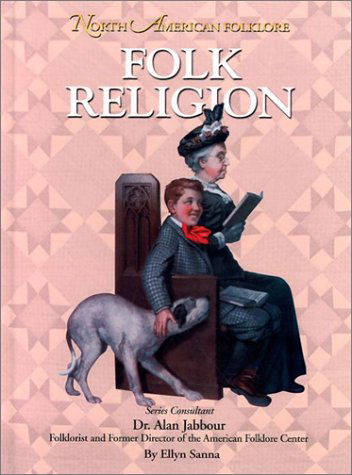 NORTH AMERICAN FOLKLORE

FOLK RELIGION

Series Consultant
Dr. Alan Jabbour
Folklorist and Former Director of the American Folklore Center

By Ellyn Sanna